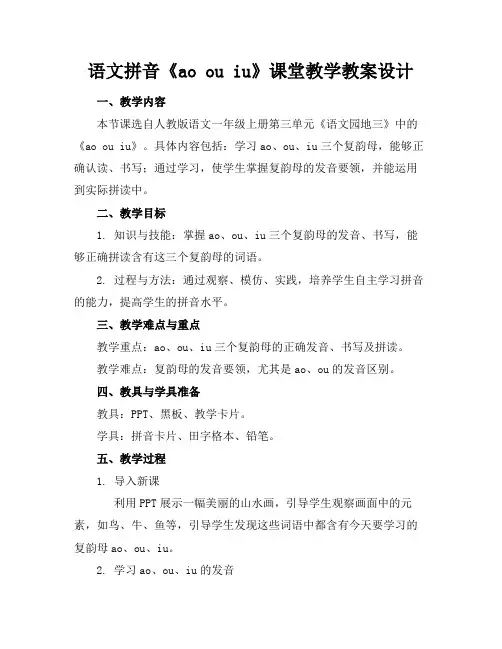 语文拼音《ao ou iu》课堂教学教案设计

一、教学内容

本节课选自人教版语文一年级上册第三单元《语文园地三》中的《ao ou iu》。具体内容包括：学习 ao、ou、iu 三个复韵母，能够正确认读、书写；通过学习，使学生掌握复韵母的发音要领，并能运用到实际拼读中。

二、教学目标

1. 知识与技能：掌握 ao、ou、iu 三个复韵母的发音、书写，能够正确拼读含有这三个复韵母的词语。

2. 过程与方法：通过观察、模仿、实践，培养学生自主学习拼音的能力，提高学生的拼音水平。

三、教学难点与重点

教学重点：ao、ou、iu 三个复韵母的正确发音、书写及拼读。

教学难点：复韵母的发音要领，尤其是 ao、ou 的发音区别。

四、教具与学具准备

教具：PPT、黑板、教学卡片。

学具：拼音卡片、田字格本、铅笔。

五、教学过程

1. 导入新课

利用 PPT 展示一幅美丽的山水画，引导学生观察画面中的元素，如鸟、牛、鱼等，引导学生发现这些词语中都含有今天要学习的复韵母 ao、ou、iu。

2. 学习 ao、ou、iu 的发音